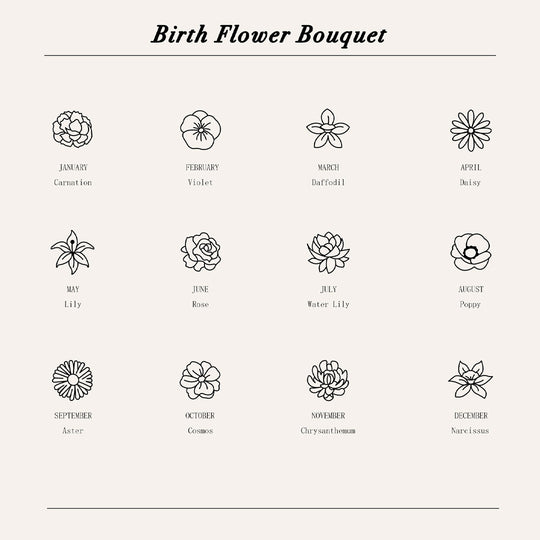 Birth Flower Bouquet

JANUARY
Carnation

FEBRUARY
Violet

MARCH
Daffodil

APRIL
Daisy

MAY
Lily

JUNE
Rose

JULY
Water Lily

AUGUST
Poppy

SEPTEMBER
Aster

OCTOBER
Cosmos

NOVEMBER
Chrysanthemum

DECEMBER
Narcissus